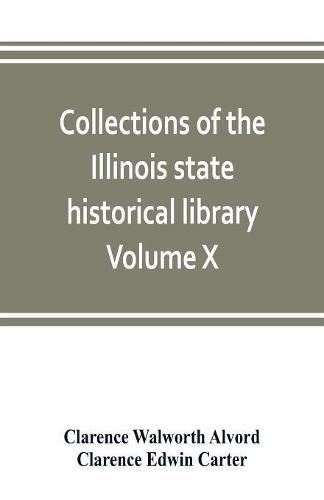 Collections of the Illinois state historical library Volume X

Clarence Walworth Alvord
Clarence Edwin Carter